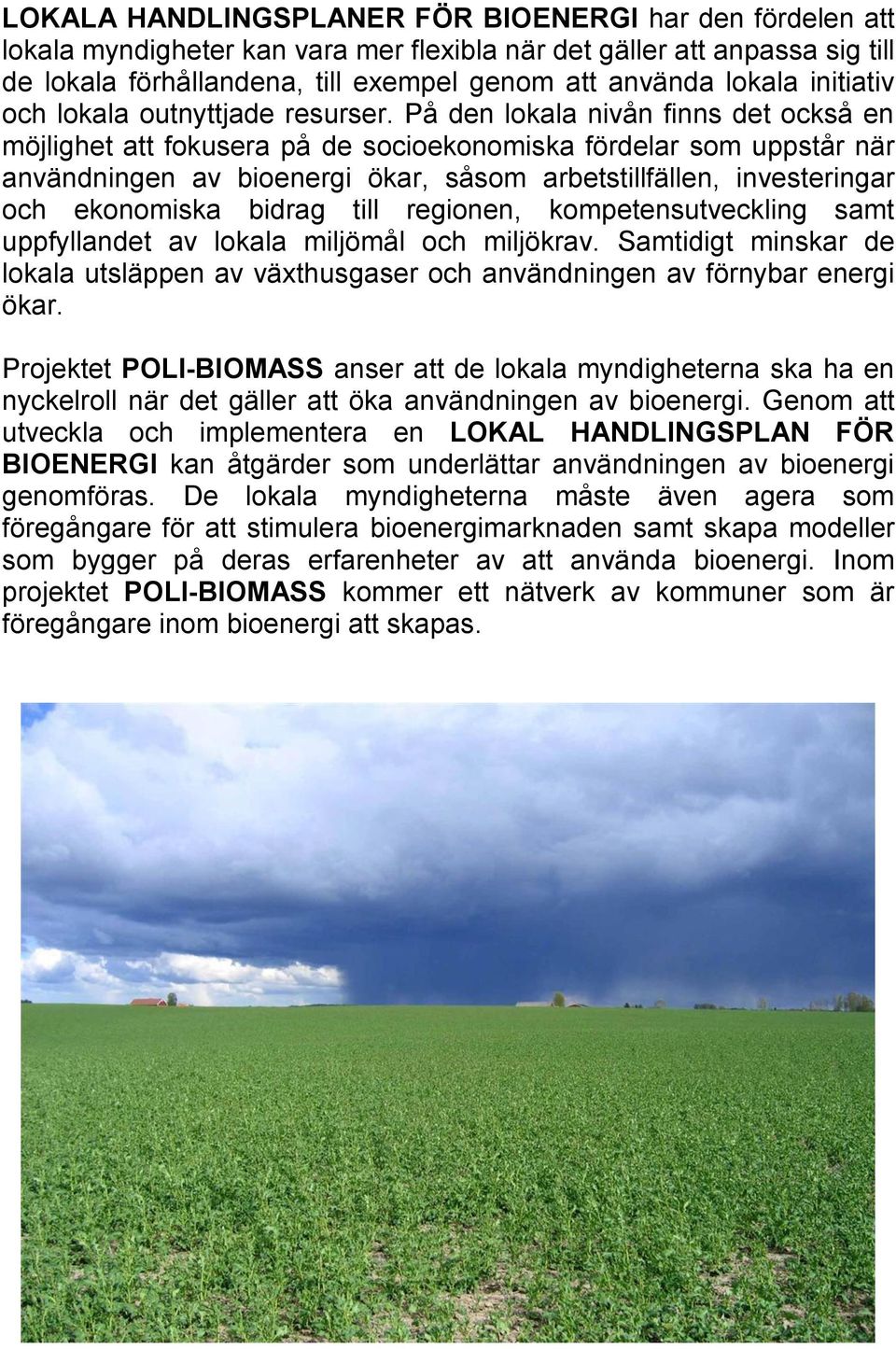 LOKALA HANDLINGSPLANER FÖR BIOENERGI har den fördelen att lokala myndigheter kan vara mer flexibla när det gäller att anpassa sig till de lokala förhållandena, till exempel genom att använda lokala initiativ och lokala outnyttjade resurser. På den lokala nivån finns det också en möjlighet att fokusera på de socioekonomiska fördelar som uppstår när användningen av bioenergi ökar, såsom arbetstillfällen, investeringar och ekonomiska bidrag till regionen, kompetensutveckling samt uppfyllandet av lokala miljömål och miljökrav. Samtidigt minskar de lokala utsläppen av växthusgaser och användningen av förnybar energi ökar.

Projektet POLI-BIOMASS anser att de lokala myndigheterna ska ha en nyckelroll när det gäller att öka användningen av bioenergi. Genom att utveckla och implementera en LOKAL HANDLINGSPLAN FÖR BIOENERGI kan åtgärder som underlättar användningen av bioenergi genomföras. De lokala myndigheterna måste även agera som föregångare för att stimulera bioenergimarknaden samt skapa modeller som bygger på deras erfarenheter av att använda bioenergi. Inom projektet POLI-BIOMASS kommer ett nätverk av kommuner som är föregångare inom bioenergi att skapas.